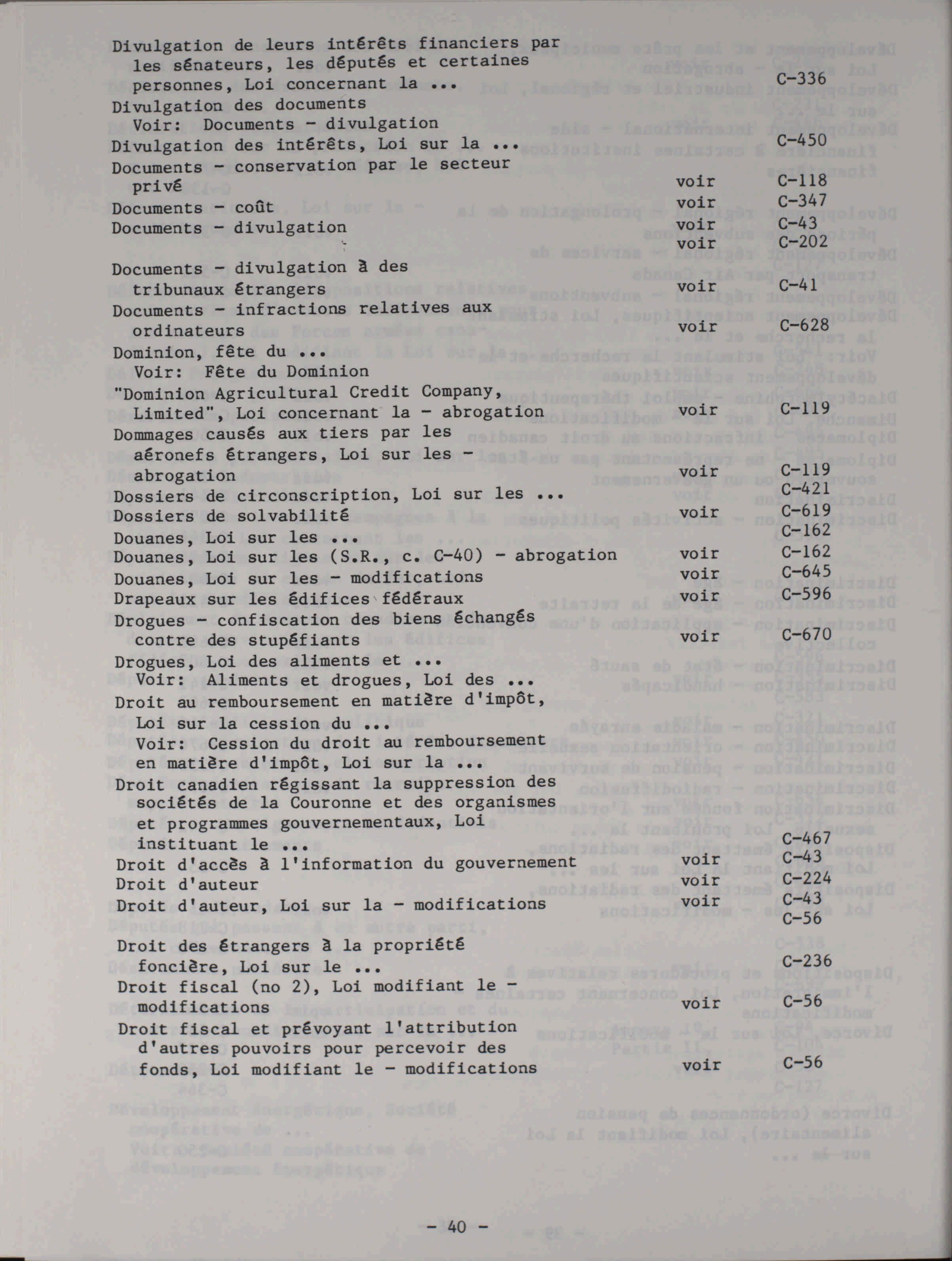 Divulgation de leurs intérêts financiers par les sénateurs, les députés et certaines personnes, Loi concernant la ... C-336
Divulgation des documents
Voir: Documents - divulgation
Divulgation des intérêts, Loi sur la ... C-450
Documents - conservation par le secteur privé voir C-118
Documents - coût voir C-347
Documents - divulgation voir C-43
voir C-202
Documents - divulgation à des tribunaux étrangers voir C-41
Documents - infractions relatives aux ordinateurs voir C-628
Dominion, fête du ...
Voir: Fête du Dominion
"Dominion Agricultural Credit Company, Limited", Loi concernant la - abrogation voir C-119
Dommages causés aux tiers par les aéronefs étrangers, Loi sur les - abrogation voir C-119
Dossiers de circonscription, Loi sur les ... C-421
Dossiers de solvabilité voir C-619
Douanes, Loi sur les ... C-162
Douanes, Loi sur les (S.R., c. C-40) - abrogation voir C-162
Douanes, Loi sur les - modifications voir C-645
Drapeaux sur les édifices fédéraux voir C-596
Drogues - confiscation des biens échangés contre des stupéfiants voir C-670
Drogues, Loi des aliments et ...
Voir: Aliments et drogues, Loi des ...
Droit au remboursement en matière d'impôt, Loi sur la cession du ...
Voir: Cession du droit au remboursement en matière d'impôt, Loi sur la ...
Droit canadien régissant la suppression des sociétés de la Couronne et des organismes et programmes gouvernementaux, Loi instituant le ... C-467
Droit d'accès à l'information du gouvernement voir C-43
Droit d'auteur voir C-224
Droit d'auteur, Loi sur la - modifications voir C-43
C-56
Droit des étrangers à la propriété foncière, Loi sur le ... C-236
Droit fiscal (no 2), Loi modifiant le - modifications voir C-56
Droit fiscal et prévoyant l'attribution d'autres pouvoirs pour percevoir des fonds, Loi modifiant le - modifications voir C-56

- 40 -